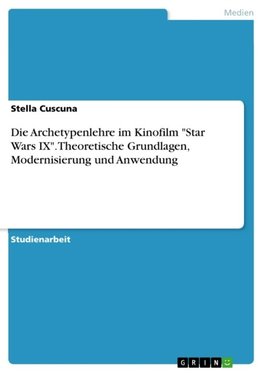 Medien

Stella Cuscuna

Die Archetypenlehre im Kinofilm "Star Wars IX". Theoretische Grundlagen, Modernisierung und Anwendung

Studienarbeit

GRIN